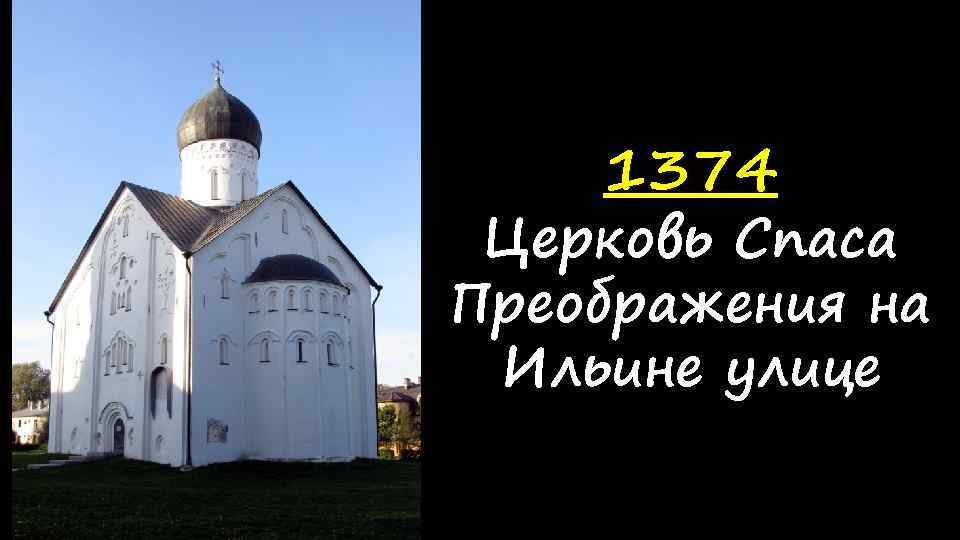 1374
Церковь Спаса Преображения на Ильине улице